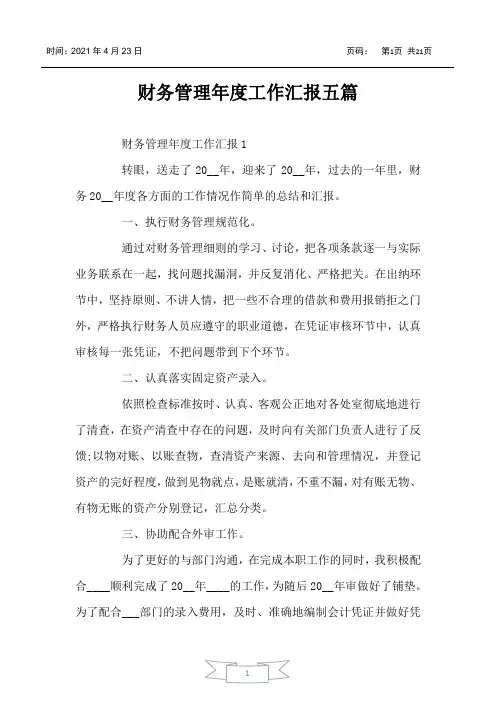 时间：2021 年 4 月 23 日　　　　页码：　第1页 共21页

财务管理年度工作汇报五篇

财务管理年度工作汇报 1

转眼，送走了 20__年，迎来了 20__年，过去的一年里，财务 20__年度各方面的工作情况作简单的总结和汇报。

一、执行财务管理规范化。

通过对财务管理细则的学习、讨论，把各项条款逐一与实际业务联系在一起，找问题找漏洞，并反复消化、严格把关。在出纳环节中，坚持原则、不讲人情，把一些不合理的借款和费用报销拒之门外，严格执行财务人员应遵守的职业道德，在凭证审核环节中，认真审核每一张凭证，不把问题带到下个环节。

二、认真落实固定资产录入。

依照检查标准按时、认真、客观公正地对各处室彻底地进行了清查，在资产清查中存在的问题，及时向有关部门负责人进行了反馈;以物对账、以账查物，查清资产来源、去向和管理情况，并登记资产的完好程度，做到见物就点，是账就清，不重不漏，对有账无物、有物无账的资产分别登记，汇总分类。

三、协助配合外审工作。

为了更好的与部门沟通，在完成本职工作的同时，我积极配合____顺利完成了 20__年____的工作，为随后 20__年审做好了铺垫。为了配合___部门的录入费用，及时、准确地编制会计凭证并做好凭

1